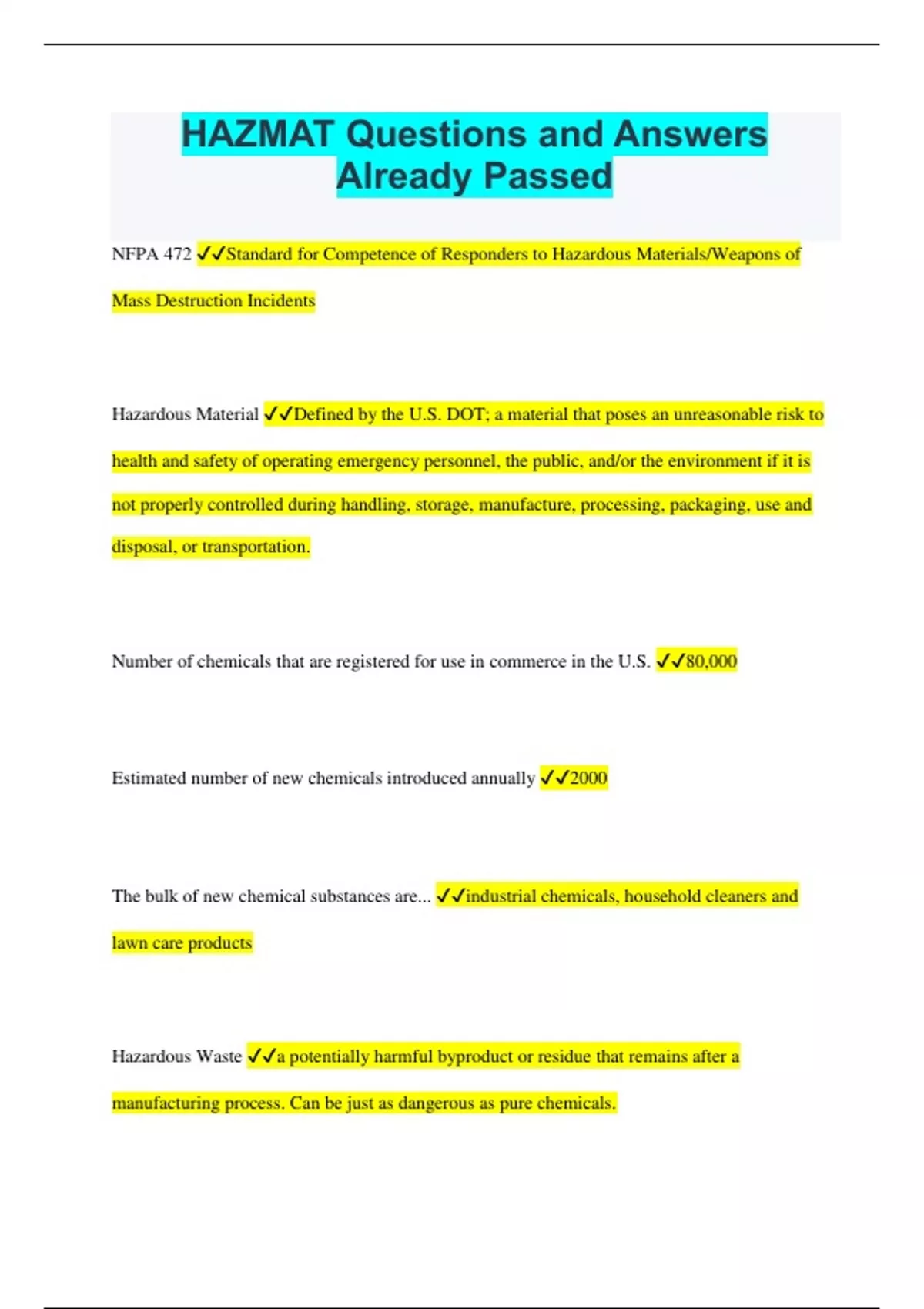 HAZMAT Questions and Answers Already Passed

NFPA 472 ✓✓Standard for Competence of Responders to Hazardous Materials/Weapons of Mass Destruction Incidents

Hazardous Material ✓✓Defined by the U.S. DOT; a material that poses an unreasonable risk to health and safety of operating emergency personnel, the public, and/or the environment if it is not properly controlled during handling, storage, manufacture, processing, packaging, use and disposal, or transportation.

Number of chemicals that are registered for use in commerce in the U.S. ✓✓80,000

Estimated number of new chemicals introduced annually ✓✓2000

The bulk of new chemical substances are... ✓✓industrial chemicals, household cleaners and lawn care products

Hazardous Waste ✓✓a potentially harmful byproduct or residue that remains after a manufacturing process. Can be just as dangerous as pure chemicals.